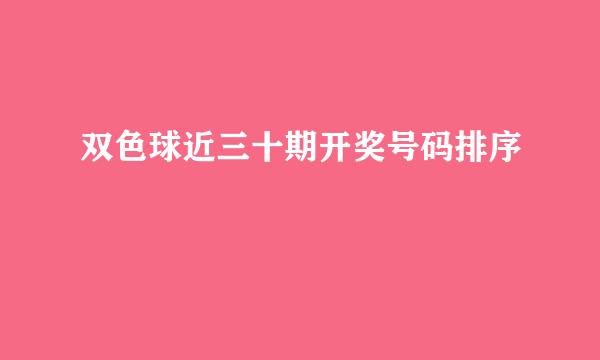 双色球近三十期开奖号码排序